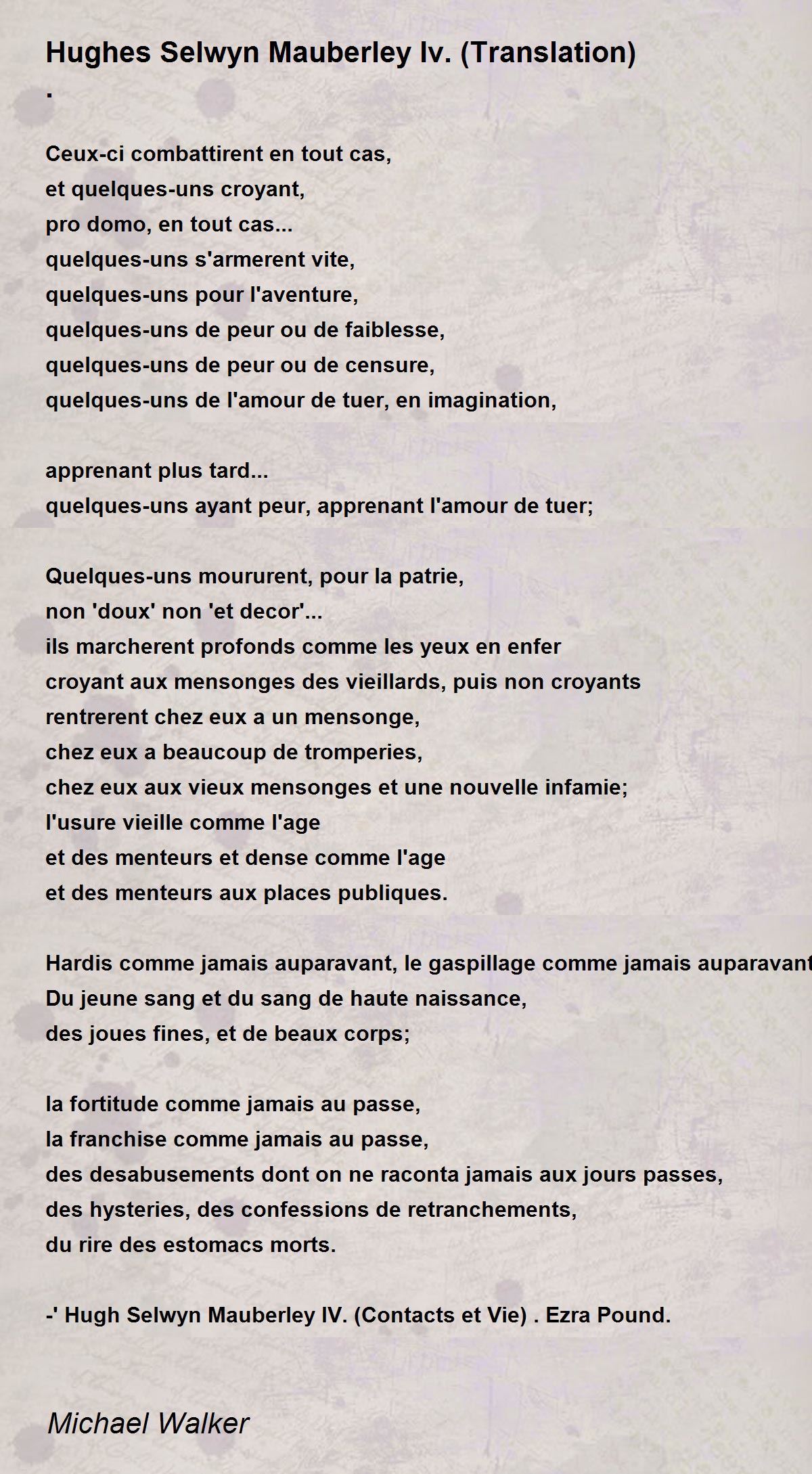 Hughes Selwyn Mauberley Iv. (Translation)
.

Ceux-ci combattirent en tout cas,
et quelques-uns croyant,
pro domo, en tout cas...
quelques-uns s'armerent vite,
quelques-uns pour l'aventure,
quelques-uns de peur ou de faiblesse,
quelques-uns de peur ou de censure,
quelques-uns de l'amour de tuer, en imagination,

apprenant plus tard...
quelques-uns ayant peur, apprenant l'amour de tuer;

Quelques-uns moururent, pour la patrie,
non 'doux' non 'et decor'...
ils marcherent profonds comme les yeux en enfer
croyant aux mensonges des vieillards, puis non croyants
rentrerent chez eux a un mensonge,
chez eux a beaucoup de tromperies,
chez eux aux vieux mensonges et une nouvelle infamie;
l'usure vieille comme l'age
et des menteurs et dense comme l'age
et des menteurs aux places publiques.

Hardis comme jamais auparavant, le gaspillage comme jamais auparavant
Du jeune sang et du sang de haute naissance,
des joues fines, et de beaux corps;

la fortitude comme jamais au passe,
la franchise comme jamais au passe,
des desabusements dont on ne raconta jamais aux jours passes,
des hysteries, des confessions de retranchements,
du rire des estomacs morts.

-' Hugh Selwyn Mauberley IV. (Contacts et Vie) . Ezra Pound.

Michael Walker